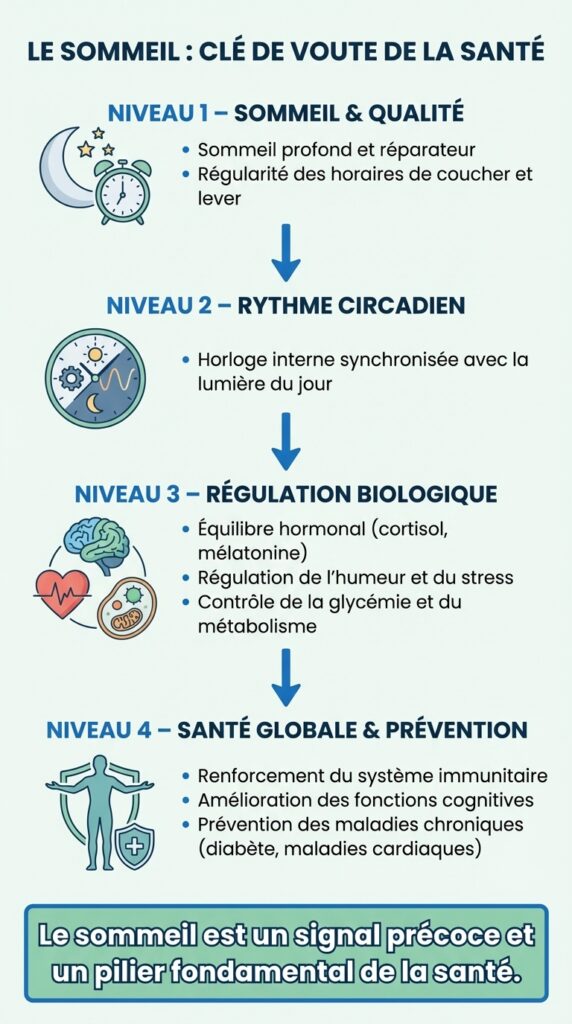 LE SOMMEIL : CLÉ DE VOUTE DE LA SANTÉ

NIVEAU 1 – SOMMEIL & QUALITÉ

• Sommeil profond et réparateur
• Régularité des horaires de coucher et lever

NIVEAU 2 – RYTHME CIRCADIEN

• Horloge interne synchronisée avec la lumière du jour

NIVEAU 3 – RÉGULATION BIOLOGIQUE

• Équilibre hormonal (cortisol, mélatonine)
• Régulation de l'humeur et du stress
• Contrôle de la glycémie et du métabolisme

NIVEAU 4 – SANTÉ GLOBALE & PRÉVENTION

• Renforcement du système immunitaire
• Amélioration des fonctions cognitives
• Prévention des maladies chroniques (diabète, maladies cardiaques)

Le sommeil est un signal précoce et un pilier fondamental de la santé.